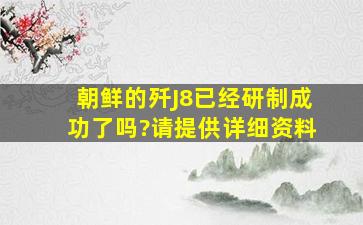 朝鲜的歼J8已经研制成功了吗?请提供详细资料